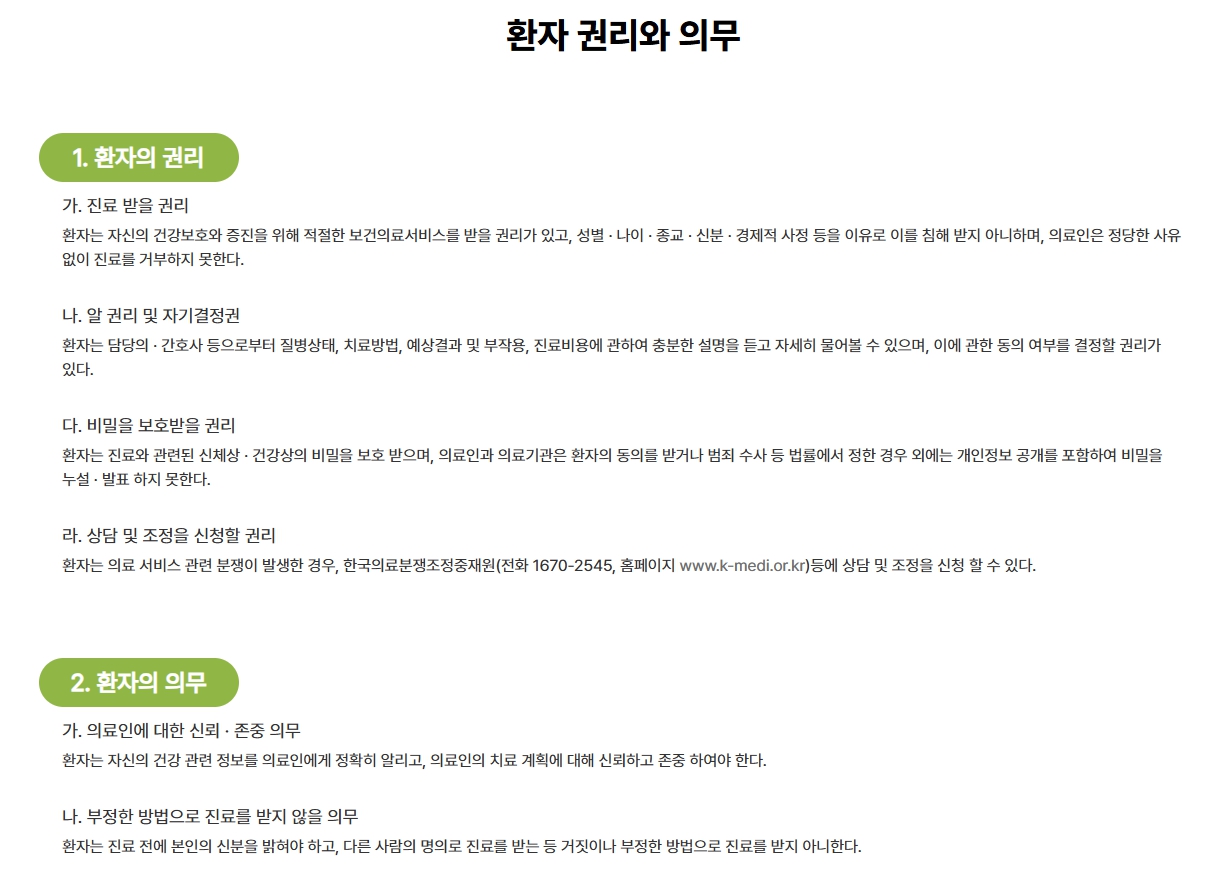 환자 권리와 의무

1. 환자의 권리

가. 진료 받을 권리

환자는 자신의 건강보호와 증진을 위해 적절한 보건의료서비스를 받을 권리가 있고, 성별 · 나이 · 종교 · 신분 · 경제적 사정 등을 이유로 이를 침해 받지 아니하며, 의료인은 정당한 사유 없이 진료를 거부하지 못한다.

나. 알 권리 및 자기결정권

환자는 담당의 · 간호사 등으로부터 질병상태, 치료방법, 예상결과 및 부작용, 진료비용에 관하여 충분한 설명을 듣고 자세히 물어볼 수 있으며, 이에 관한 동의 여부를 결정할 권리가 있다.

다. 비밀을 보호받을 권리

환자는 진료와 관련된 신체상 · 건강상의 비밀을 보호 받으며, 의료인과 의료기관은 환자의 동의를 받거나 범죄 수사 등 법률에서 정한 경우 외에는 개인정보 공개를 포함하여 비밀을 누설 · 발표 하지 못한다.

라. 상담 및 조정을 신청할 권리

환자는 의료 서비스 관련 분쟁이 발생한 경우, 한국의료분쟁조정중재원(전화 1670-2545, 홈페이지 www.k-medi.or.kr)등에 상담 및 조정을 신청 할 수 있다.

2. 환자의 의무

가. 의료인에 대한 신뢰 · 존중 의무

환자는 자신의 건강 관련 정보를 의료인에게 정확히 알리고, 의료인의 치료 계획에 대해 신뢰하고 존중 하여야 한다.

나. 부정한 방법으로 진료를 받지 않을 의무

환자는 진료 전에 본인의 신분을 밝혀야 하고, 다른 사람의 명의로 진료를 받는 등 거짓이나 부정한 방법으로 진료를 받지 아니한다.